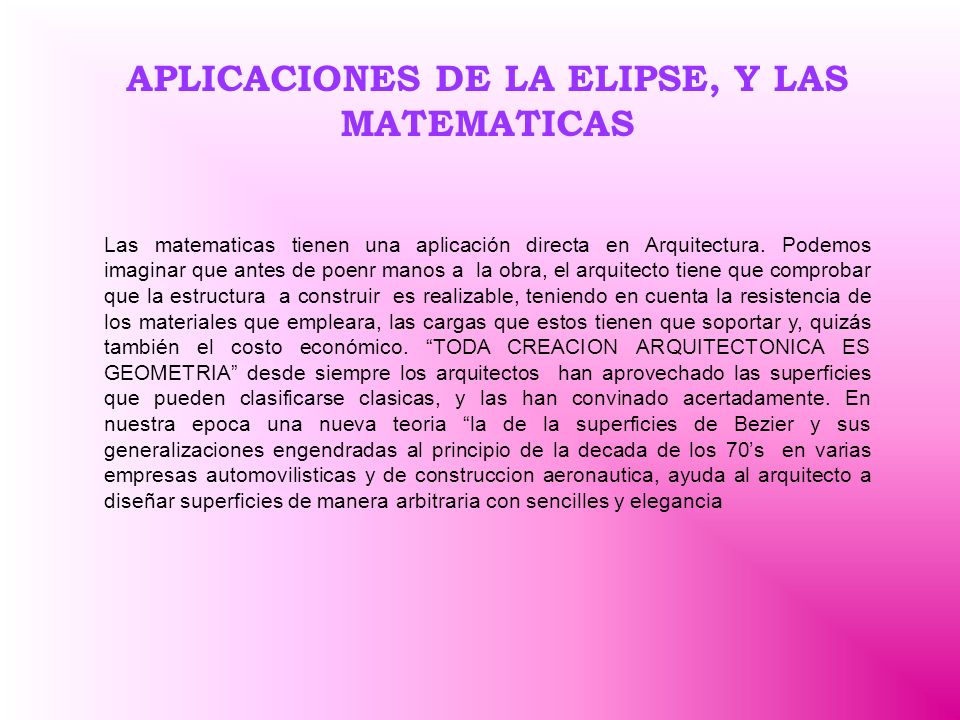 APLICACIONES DE LA ELIPSE, Y LAS MATEMATICAS

Las matematicas tienen una aplicación directa en Arquitectura. Podemos imaginar que antes de poenr manos a la obra, el arquitecto tiene que comprobar que la estructura a construir es realizable, teniendo en cuenta la resistencia de los materiales que empleara, las cargas que estos tienen que soportar y, quizás también el costo económico. “TODA CREACION ARQUITECTONICA ES GEOMETRIA” desde siempre los arquitectos han aprovechado las superficies que pueden clasificarse clasicas, y las han convinado acertadamente. En nuestra epoca una nueva teoria “la de la superficies de Bezier y sus generalizaciones engendradas al principio de la decada de los 70’s en varias empresas automovilisticas y de construccion aeronautica, ayuda al arquitecto a diseñar superficies de manera arbitraria con sencilles y elegancia